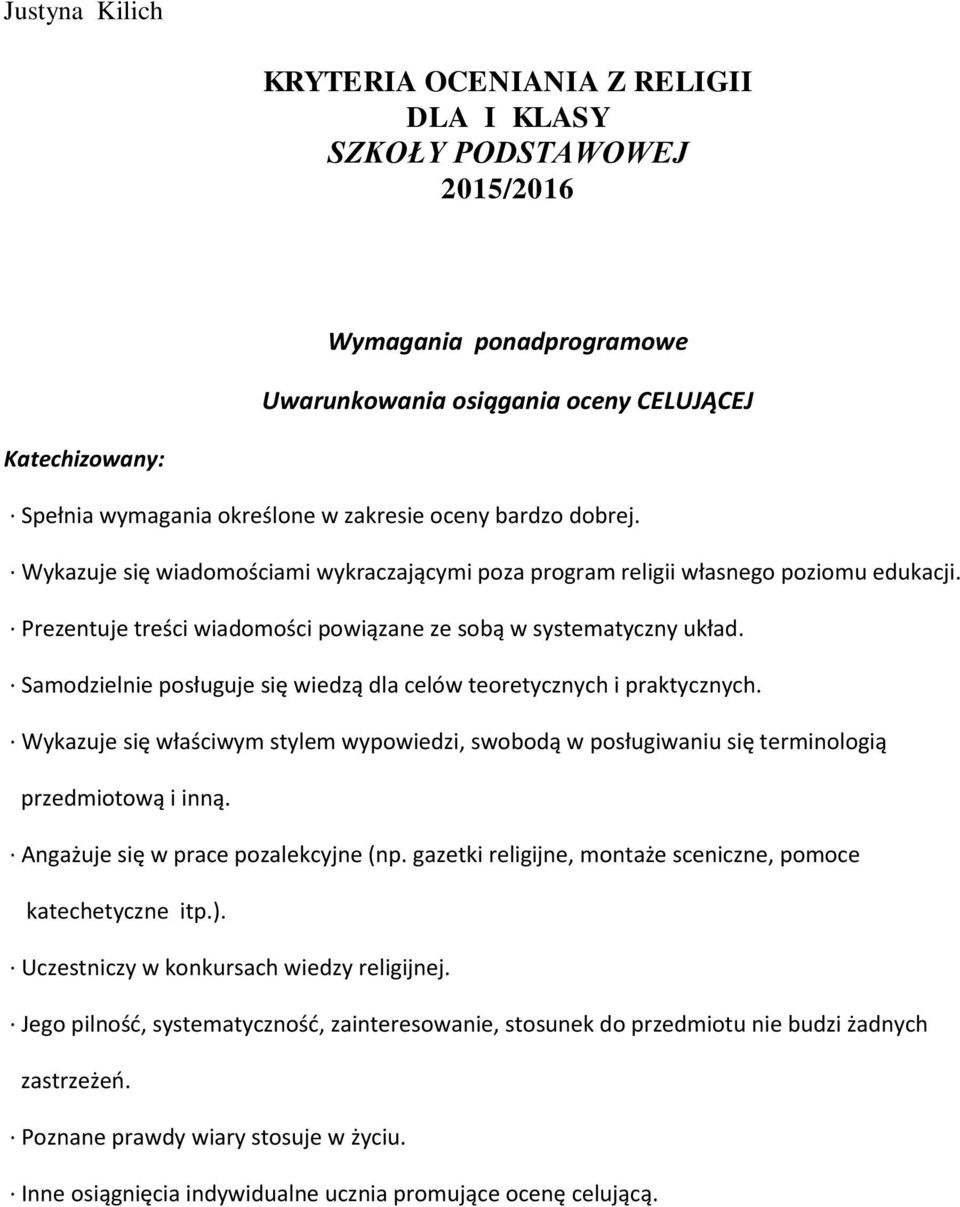 Justyna Kilich

KRYTERIA OCENIANIA Z RELIGII
DLA I KLASY
SZKOŁY PODSTAWOWEJ
2015/2016

Wymagania ponadprogramowe

Uwarunkowania osiągania oceny CELUJĄCEJ

Katechizowany:

· Spełnia wymagania określone w zakresie oceny bardzo dobrej.

· Wykazuje się wiadomościami wykraczającymi poza program religii własnego poziomu edukacji.

· Prezentuje treści wiadomości powiązane ze sobą w systematyczny układ.

· Samodzielnie posługuje się wiedzą dla celów teoretycznych i praktycznych.

· Wykazuje się właściwym stylem wypowiedzi, swobodą w posługiwaniu się terminologią przedmiotową i inną.

· Angażuje się w prace pozalekcyjne (np. gazetki religijne, montaże sceniczne, pomoce katechetyczne itp.).

· Uczestniczy w konkursach wiedzy religijnej.

· Jego pilność, systematyczność, zainteresowanie, stosunek do przedmiotu nie budzi żadnych zastrzeżeń.

· Poznane prawdy wiary stosuje w życiu.

· Inne osiągnięcia indywidualne ucznia promujące ocenę celującą.